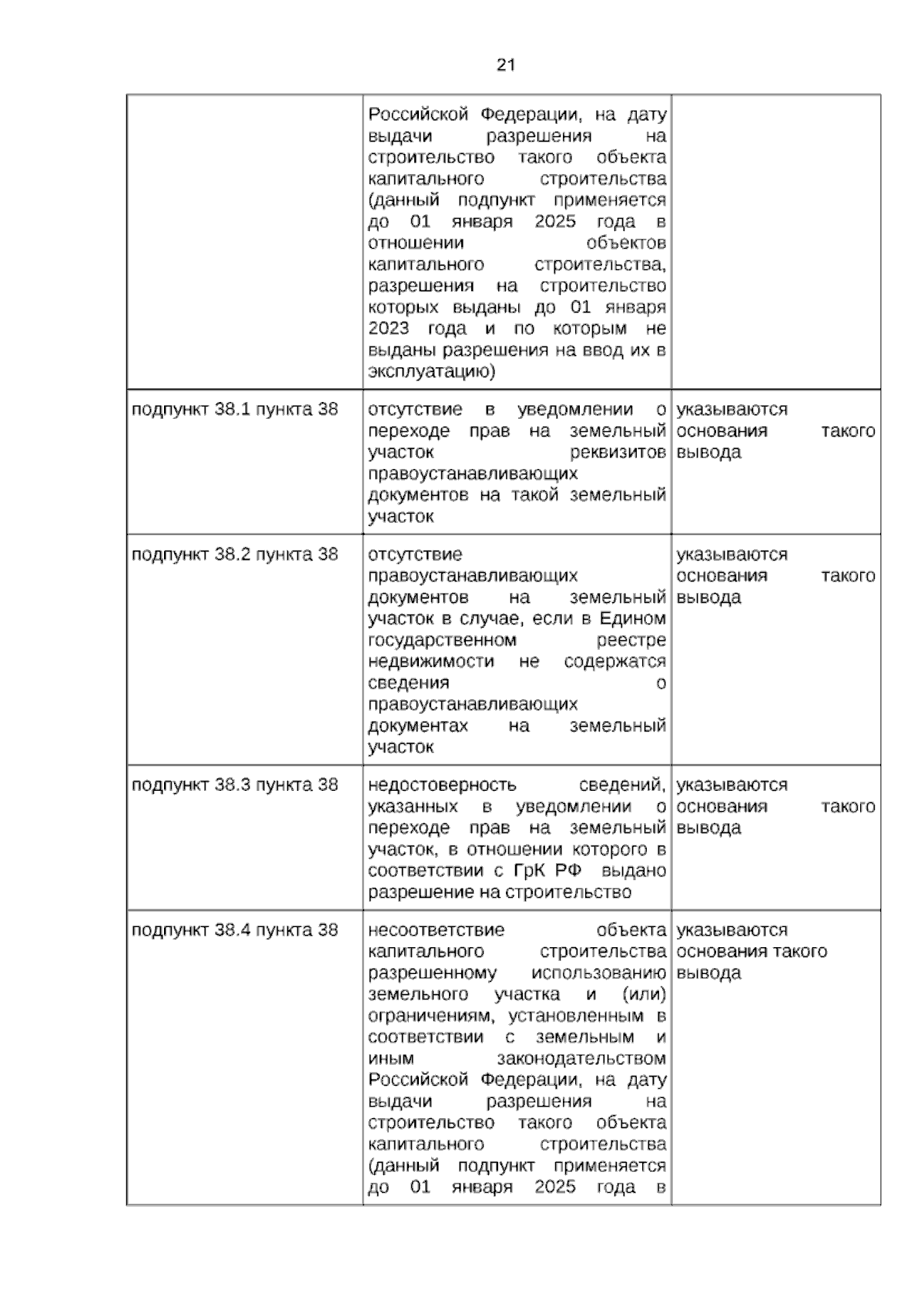 21

|  |  |  |
|---|---|---|
|  | Российской Федерации, на дату выдачи разрешения на строительство такого объекта капитального строительства (данный подпункт применяется до 01 января 2025 года в отношении объектов капитального строительства, разрешения на строительство которых выданы до 01 января 2023 года и по которым не выданы разрешения на ввод их в эксплуатацию) |  |
| подпункт 38.1 пункта 38 | отсутствие в уведомлении о переходе прав на земельный участок реквизитов правоустанавливающих документов на такой земельный участок | указываются основания такого вывода |
| подпункт 38.2 пункта 38 | отсутствие правоустанавливающих документов на земельный участок в случае, если в Едином государственном реестре недвижимости не содержатся сведения о правоустанавливающих документах на земельный участок | указываются основания такого вывода |
| подпункт 38.3 пункта 38 | недостоверность сведений, указанных в уведомлении о переходе прав на земельный участок, в отношении которого в соответствии с ГрК РФ выдано разрешение на строительство | указываются основания такого вывода |
| подпункт 38.4 пункта 38 | несоответствие объекта капитального строительства разрешенному использованию земельного участка и (или) ограничениям, установленным в соответствии с земельным и иным законодательством Российской Федерации, на дату выдачи разрешения на строительство такого объекта капитального строительства (данный подпункт применяется до 01 января 2025 года в | указываются основания такого вывода |